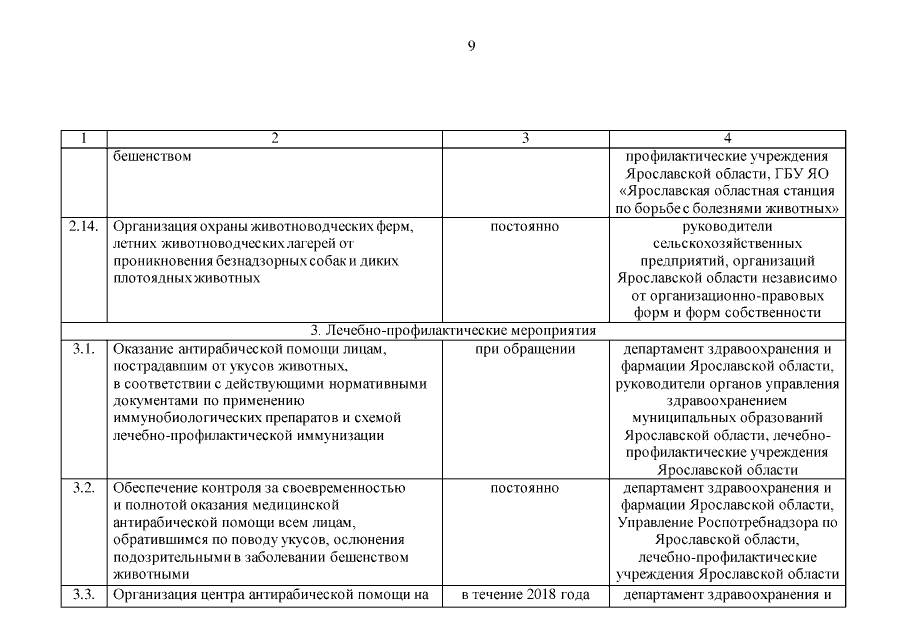 9

| 1 | 2 | 3 | 4 |
|---|---|---|---|
| | бешенством | | профилактические учреждения Ярославской области, ГБУ ЯО «Ярославская областная станция по борьбе с болезнями животных» |
| 2.14. | Организация охраны животноводческих ферм, летних животноводческих лагерей от проникновения безнадзорных собак и диких плотоядных животных | постоянно | руководители сельскохозяйственных предприятий, организаций Ярославской области независимо от организационно-правовых форм и форм собственности |
| 3. Лечебно-профилактические мероприятия | | | |
| 3.1. | Оказание антирабической помощи лицам, пострадавшим от укусов животных, в соответствии с действующими нормативными документами по применению иммунобиологических препаратов и схемой лечебно-профилактической иммунизации | при обращении | департамент здравоохранения и фармации Ярославской области, руководители органов управления здравоохранением муниципальных образований Ярославской области, лечебно-профилактические учреждения Ярославской области |
| 3.2. | Обеспечение контроля за своевременностью и полнотой оказания медицинской антирабической помощи всем лицам, обратившимся по поводу укусов, ослюнения подозрительными в заболевании бешенством животными | постоянно | департамент здравоохранения и фармации Ярославской области, Управление Роспотребнадзора по Ярославской области, лечебно-профилактические учреждения Ярославской области |
| 3.3. | Организация центра антирабической помощи на | в течение 2018 года | департамент здравоохранения и |